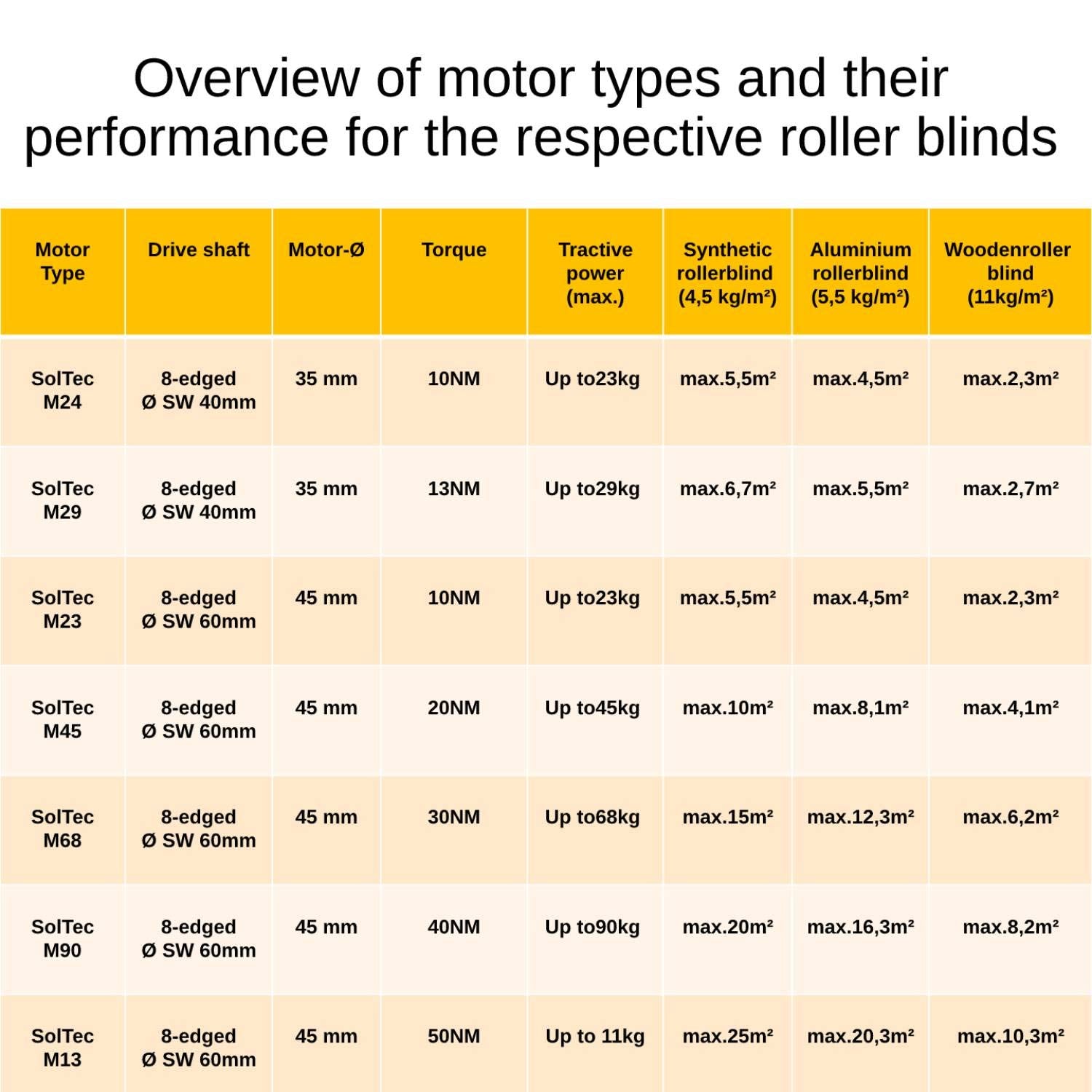 Overview of motor types and their performance for the respective roller blinds

| Motor Type | Drive shaft | Motor-Ø | Torque | Tractive power (max.) | Synthetic rollerblind (4,5 kg/m²) | Aluminium rollerblind (5,5 kg/m²) | Woodenroller blind (11kg/m²) |
|---|---|---|---|---|---|---|---|
| SolTec M24 | 8-edged Ø SW 40mm | 35 mm | 10NM | Up to23kg | max.5,5m² | max.4,5m² | max.2,3m² |
| SolTec M29 | 8-edged Ø SW 40mm | 35 mm | 13NM | Up to29kg | max.6,7m² | max.5,5m² | max.2,7m² |
| SolTec M23 | 8-edged Ø SW 60mm | 45 mm | 10NM | Up to23kg | max.5,5m² | max.4,5m² | max.2,3m² |
| SolTec M45 | 8-edged Ø SW 60mm | 45 mm | 20NM | Up to45kg | max.10m² | max.8,1m² | max.4,1m² |
| SolTec M68 | 8-edged Ø SW 60mm | 45 mm | 30NM | Up to68kg | max.15m² | max.12,3m² | max.6,2m² |
| SolTec M90 | 8-edged Ø SW 60mm | 45 mm | 40NM | Up to90kg | max.20m² | max.16,3m² | max.8,2m² |
| SolTec M13 | 8-edged Ø SW 60mm | 45 mm | 50NM | Up to 11kg | max.25m² | max.20,3m² | max.10,3m² |